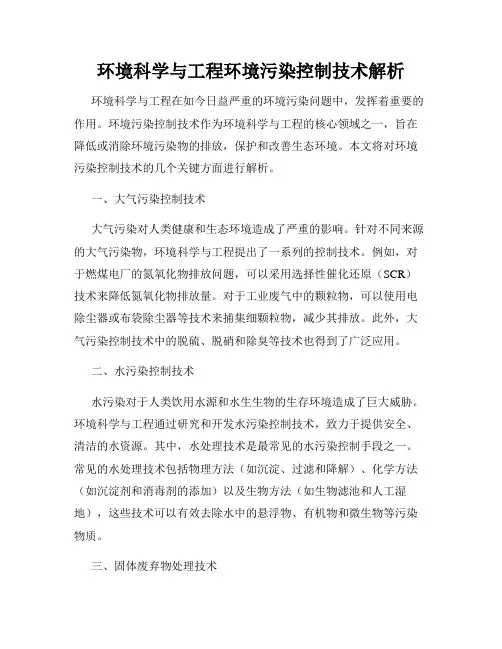 环境科学与工程环境污染控制技术解析

环境科学与工程在如今日益严重的环境污染问题中，发挥着重要的作用。环境污染控制技术作为环境科学与工程的核心领域之一，旨在降低或消除环境污染物的排放，保护和改善生态环境。本文将对环境污染控制技术的几个关键方面进行解析。

一、大气污染控制技术

大气污染对人类健康和生态环境造成了严重的影响。针对不同来源的大气污染物，环境科学与工程提出了一系列的控制技术。例如，对于燃煤电厂的氮氧化物排放问题，可以采用选择性催化还原（SCR）技术来降低氮氧化物排放量。对于工业废气中的颗粒物，可以使用电除尘器或布袋除尘器等技术来捕集细颗粒物，减少其排放。此外，大气污染控制技术中的脱硫、脱硝和除臭等技术也得到了广泛应用。

二、水污染控制技术

水污染对于人类饮用水源和水生生物的生存环境造成了巨大威胁。环境科学与工程通过研究和开发水污染控制技术，致力于提供安全、清洁的水资源。其中，水处理技术是最常见的水污染控制手段之一。常见的水处理技术包括物理方法（如沉淀、过滤和降解）、化学方法（如沉淀剂和消毒剂的添加）以及生物方法（如生物滤池和人工湿地），这些技术可以有效去除水中的悬浮物、有机物和微生物等污染物质。

三、固体废弃物处理技术